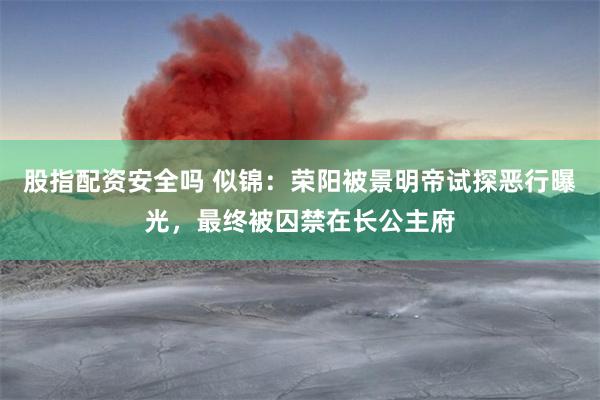 股指配资安全吗 似锦：荣阳被景明帝试探恶行曝光，最终被囚禁在长公主府